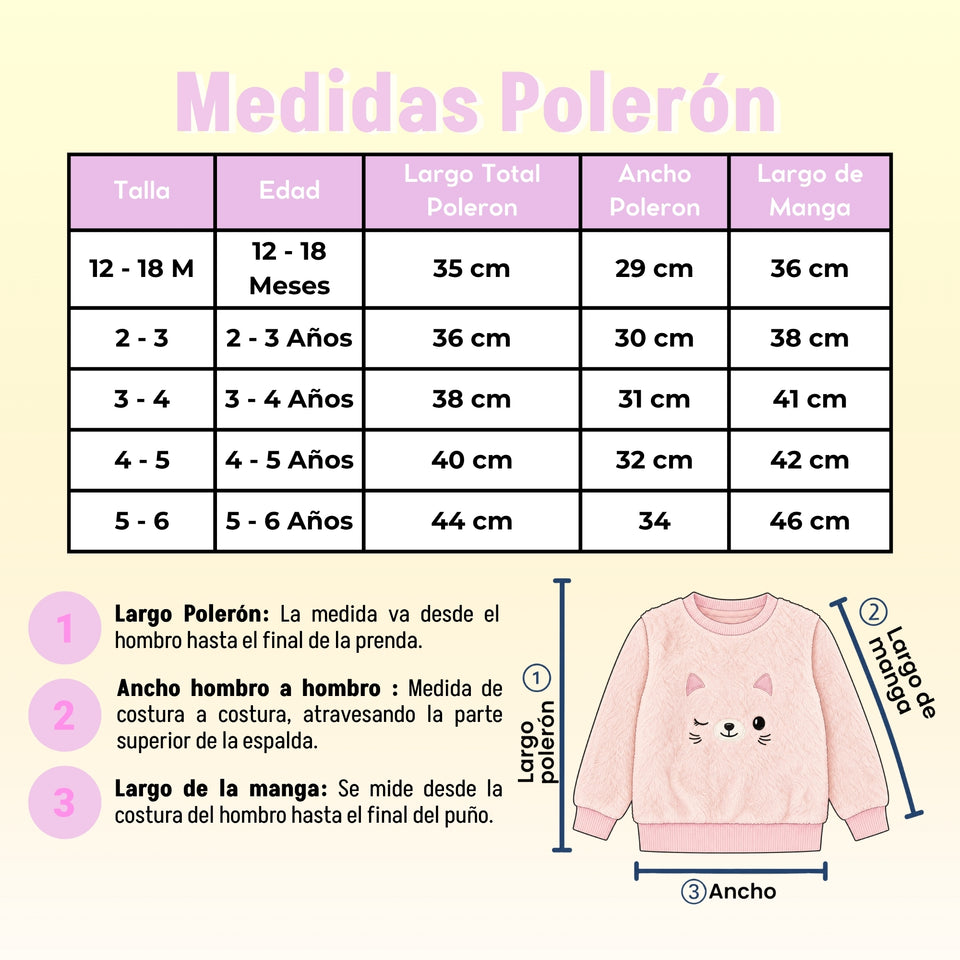 Medidas Polerón

| Talla | Edad | Largo Total Poleron | Ancho Poleron | Largo de Manga |
|---|---|---|---|---|
| 12 - 18 M | 12 - 18 Meses | 35 cm | 29 cm | 36 cm |
| 2 - 3 | 2 - 3 Años | 36 cm | 30 cm | 38 cm |
| 3 - 4 | 3 - 4 Años | 38 cm | 31 cm | 41 cm |
| 4 - 5 | 4 - 5 Años | 40 cm | 32 cm | 42 cm |
| 5 - 6 | 5 - 6 Años | 44 cm | 34 | 46 cm |

1 **Largo Polerón:** La medida va desde el hombro hasta el final de la prenda.

2 **Ancho hombro a hombro :** Medida de costura a costura, atravesando la parte superior de la espalda.

3 **Largo de la manga:** Se mide desde la costura del hombro hasta el final del puño.

① Largo polerón

② Largo de manga

③ Ancho